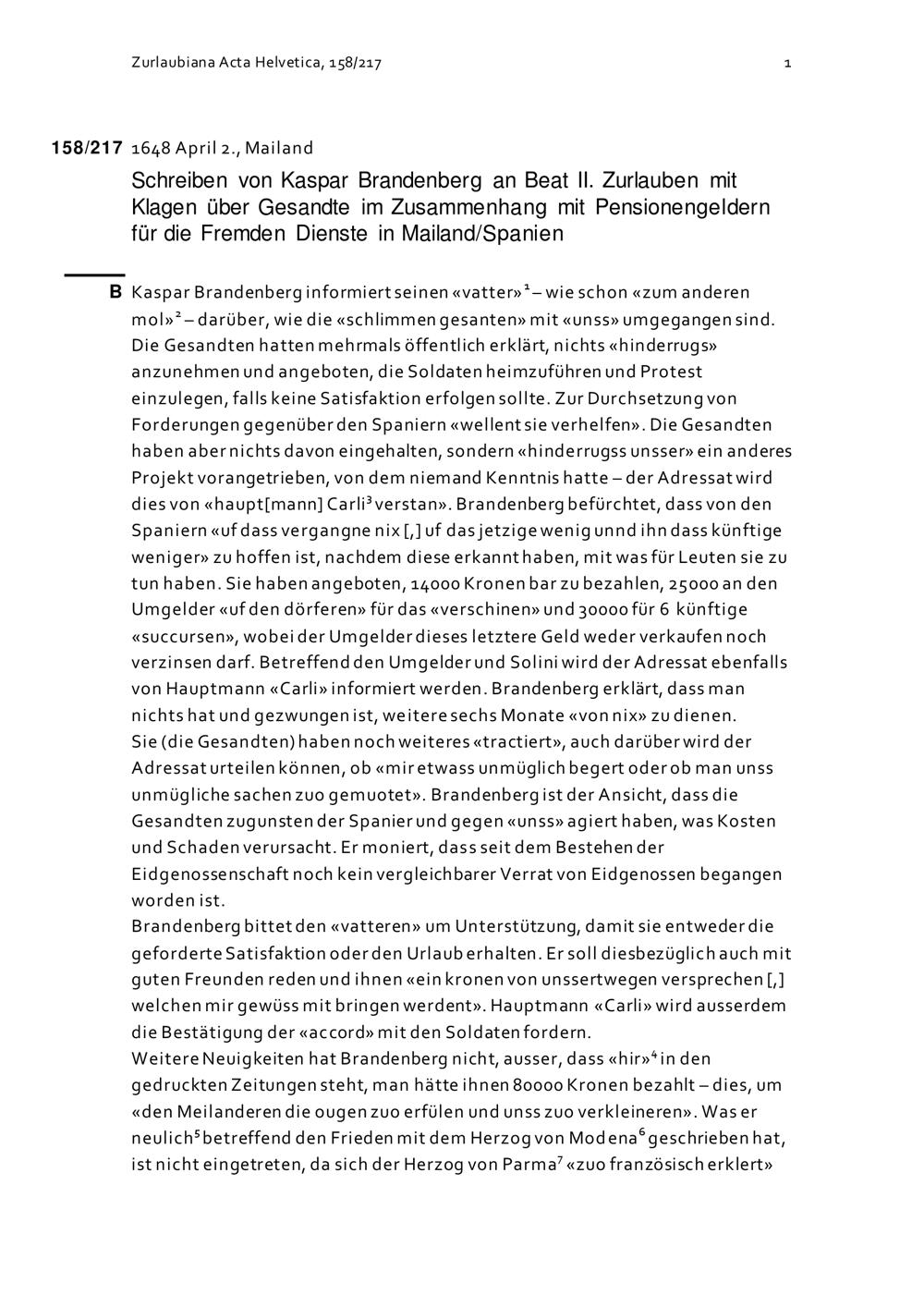 Zurlaubiana Acta Helvetica, 158/217

1

158/217 1648 April 2., Mailand

Schreiben von Kaspar Brandenberg an Beat II. Zurlauben mit Klagen über Gesandte im Zusammenhang mit Pensionengeldern für die Fremden Dienste in Mailand/Spanien

B Kaspar Brandenberg informiert seinen «vatter»$^1$ – wie schon «zum anderen mol»$^2$ – darüber, wie die «schlimmen gesanten» mit «unss» umgegangen sind. Die Gesandten hatten mehrmals öffentlich erklärt, nichts «hinderrugs» anzunehmen und angeboten, die Soldaten heimzuführen und Protest einzulegen, falls keine Satisfaktion erfolgen sollte. Zur Durchsetzung von Forderungen gegenüber den Spaniern «wellent sie verhelfen». Die Gesandten haben aber nichts davon eingehalten, sondern «hinderrugss unsser» ein anderes Projekt vorangetrieben, von dem niemand Kenntnis hatte – der Adressat wird dies von «haupt[mann] Carli$^3$ verstan». Brandenberg befürchtet, dass von den Spaniern «uf dass vergangne nix [,] uf das jetzige wenig unnd ihn dass künftige weniger» zu hoffen ist, nachdem diese erkannt haben, mit was für Leuten sie zu tun haben. Sie haben angeboten, 14000 Kronen bar zu bezahlen, 25000 an den Umgelder «uf den dörferen» für das «verschinen» und 30000 für 6 künftige «succursen», wobei der Umgelder dieses letztere Geld weder verkaufen noch verzinsen darf. Betreffend den Umgelder und Solini wird der Adressat ebenfalls von Hauptmann «Carli» informiert werden. Brandenberg erklärt, dass man nichts hat und gezwungen ist, weitere sechs Monate «von nix» zu dienen.
Sie (die Gesandten) haben noch weiteres «tractiert», auch darüber wird der Adressat urteilen können, ob «mir etwass unmüglich begert oder ob man unss unmügliche sachen zuo gemuotet». Brandenberg ist der Ansicht, dass die Gesandten zugunsten der Spanier und gegen «unss» agiert haben, was Kosten und Schaden verursacht. Er moniert, dass seit dem Bestehen der Eidgenossenschaft noch kein vergleichbarer Verrat von Eidgenossen begangen worden ist.
Brandenberg bittet den «vatteren» um Unterstützung, damit sie entweder die geforderte Satisfaktion oder den Urlaub erhalten. Er soll diesbezüglich auch mit guten Freunden reden und ihnen «ein kronen von unssertwegen versprechen [,] welchen mir gewüss mit bringen werdent». Hauptmann «Carli» wird ausserdem die Bestätigung der «accord» mit den Soldaten fordern.
Weitere Neuigkeiten hat Brandenberg nicht, ausser, dass «hir»$^4$ in den gedruckten Zeitungen steht, man hätte ihnen 80000 Kronen bezahlt – dies, um «den Meilanderen die ougen zuo erfülen und unss zuo verkleineren». Was er neulich$^5$ betreffend den Frieden mit dem Herzog von Modena$^6$ geschrieben hat, ist nicht eingetreten, da sich der Herzog von Parma$^7$ «zuo französisch erklert»